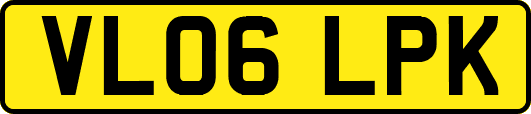 VL06 LPK